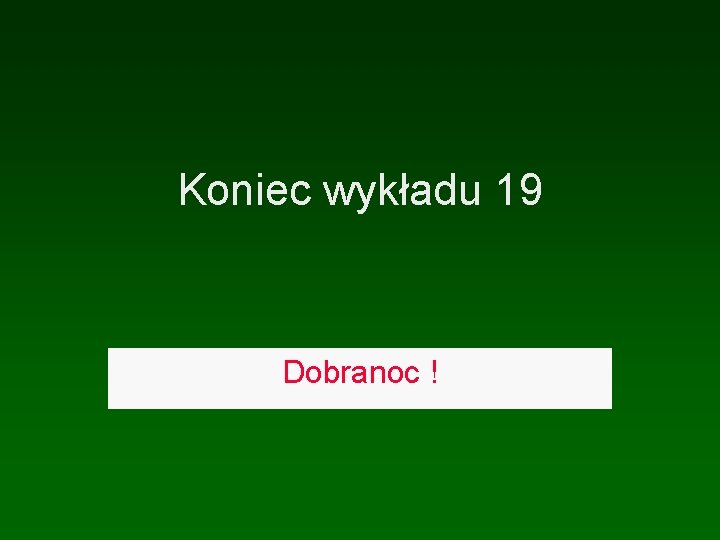 Koniec wykładu 19

Dobranoc !